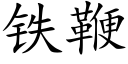 铁鞭